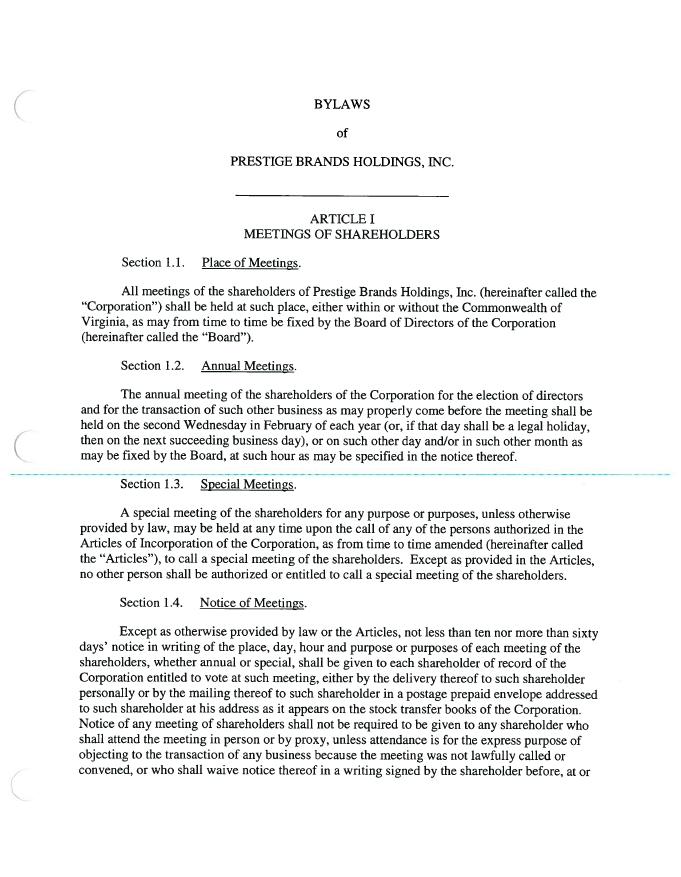 BYLAWS

of

PRESTIGE BRANDS HOLDINGS, INC.

ARTICLE I
MEETINGS OF SHAREHOLDERS

Section 1.1. Place of Meetings.

All meetings of the shareholders of Prestige Brands Holdings, Inc. (hereinafter called the "Corporation") shall be held at such place, either within or without the Commonwealth of Virginia, as may from time to time be fixed by the Board of Directors of the Corporation (hereinafter called the "Board").

Section 1.2. Annual Meetings.

The annual meeting of the shareholders of the Corporation for the election of directors and for the transaction of such other business as may properly come before the meeting shall be held on the second Wednesday in February of each year (or, if that day shall be a legal holiday, then on the next succeeding business day), or on such other day and/or in such other month as may be fixed by the Board, at such hour as may be specified in the notice thereof.

Section 1.3. Special Meetings.

A special meeting of the shareholders for any purpose or purposes, unless otherwise provided by law, may be held at any time upon the call of any of the persons authorized in the Articles of Incorporation of the Corporation, as from time to time amended (hereinafter called the "Articles"), to call a special meeting of the shareholders. Except as provided in the Articles, no other person shall be authorized or entitled to call a special meeting of the shareholders.

Section 1.4. Notice of Meetings.

Except as otherwise provided by law or the Articles, not less than ten nor more than sixty days' notice in writing of the place, day, hour and purpose or purposes of each meeting of the shareholders, whether annual or special, shall be given to each shareholder of record of the Corporation entitled to vote at such meeting, either by the delivery thereof to such shareholder personally or by the mailing thereof to such shareholder in a postage prepaid envelope addressed to such shareholder at his address as it appears on the stock transfer books of the Corporation. Notice of any meeting of shareholders shall not be required to be given to any shareholder who shall attend the meeting in person or by proxy, unless attendance is for the express purpose of objecting to the transaction of any business because the meeting was not lawfully called or convened, or who shall waive notice thereof in a writing signed by the shareholder before, at or